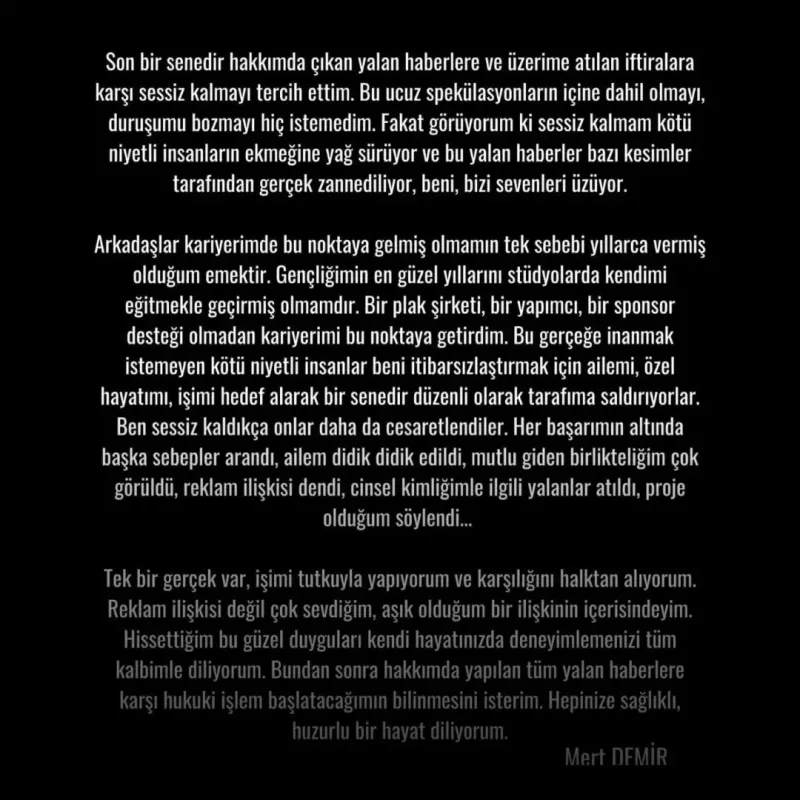 Son bir senedir hakkımda çıkan yalan haberlere ve üzerime atılan iftiralara karşı sessiz kalmayı tercih ettim. Bu ucuz spekülasyonların içine dahil olmayı, duruşumu bozmayı hiç istemedim. Fakat görüyorum ki sessiz kalmam kötü niyetli insanların ekmeğine yağ sürüyor ve bu yalan haberler bazı kesimler tarafından gerçek zannediliyor, beni, bizi sevenleri üzüyor.

Arkadaşlar kariyerimde bu noktaya gelmiş olmamın tek sebebi yıllarca vermiş olduğum emektir. Gençliğimin en güzel yıllarını stüdyolarda kendimi eğitmekle geçirmiş olmamdır. Bir plak şirketi, bir yapımcı, bir sponsor desteği olmadan kariyerimi bu noktaya getirdim. Bu gerçeğe inanmak istemeyen kötü niyetli insanlar beni itibarsızlaştırmak için ailemi, özel hayatımı, işimi hedef alarak bir senedir düzenli olarak tarafıma saldırıyorlar. Ben sessiz kaldıkça onlar daha da cesaretlendiler. Her başarımın altında başka sebepler arandı, ailem didik didik edildi, mutlu giden birlikteliğim çok görüldü, reklam ilişkisi dendi, cinsel kimliğimle ilgili yalanlar atıldı, proje olduğum söylendi...

Tek bir gerçek var, işimi tutkuyla yapıyorum ve karşılığını halktan alıyorum. Reklam ilişkisi değil çok sevdiğim, aşık olduğum bir ilişkinin içerisindeyim. Hissettiğim bu güzel duyguları kendi hayatınızda deneyimlemenizi tüm kalbimle diliyorum. Bundan sonra hakkımda yapılan tüm yalan haberlere karşı hukuki işlem başlatacağımın bilinmesini isterim. Hepinize sağlıklı, huzurlu bir hayat diliyorum.

Mert DEMİR